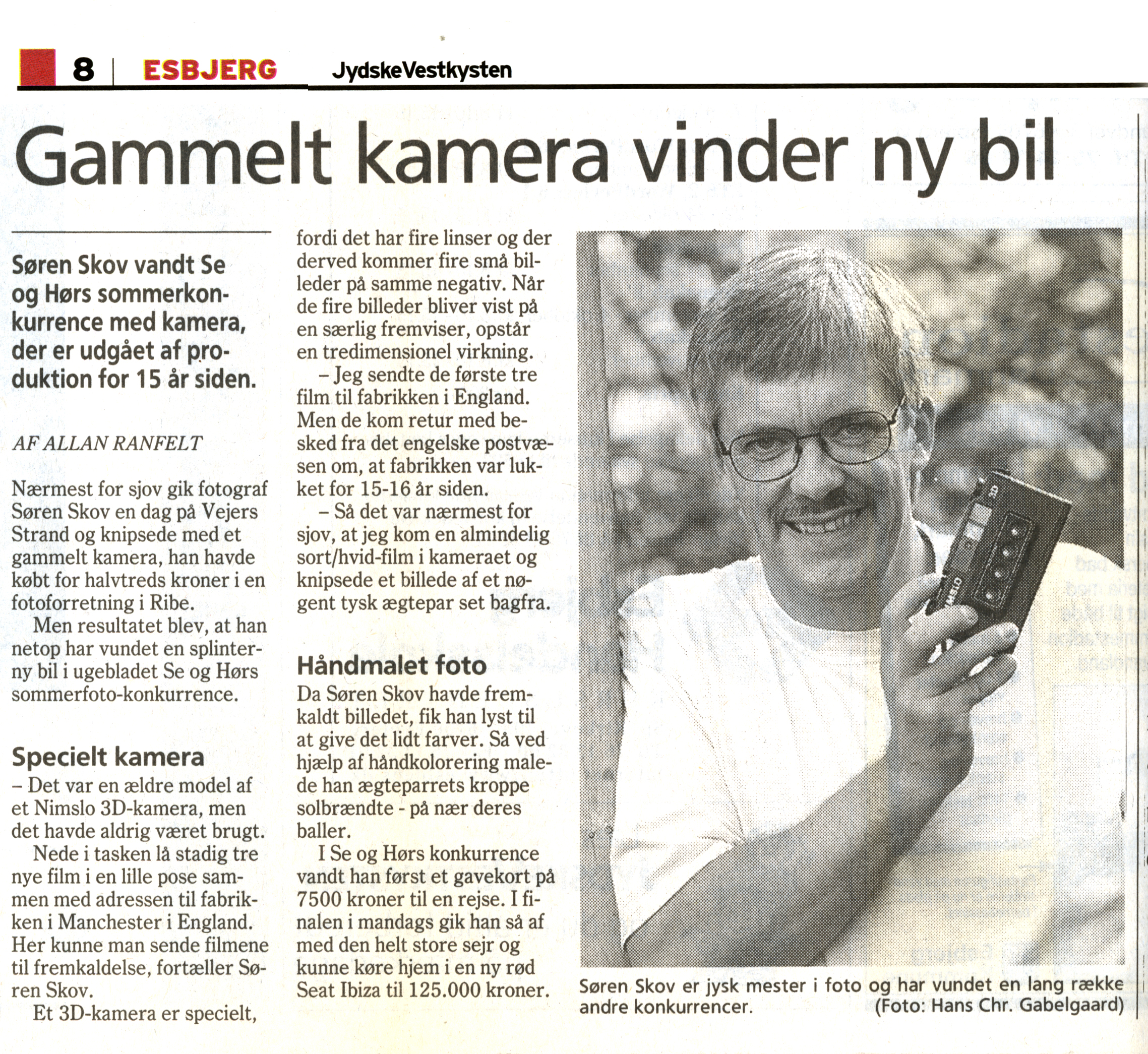 8 | ESBJERG JydskeVestkysten

Gammelt kamera vinder ny bil

Søren Skov vandt Se og Hørs sommerkonkurrence med kamera, der er udgået af produktion for 15 år siden.

AF ALLAN RANFELT

Nærmest for sjov gik fotograf Søren Skov en dag på Vejers Strand og knipsede med et gammelt kamera, han havde købt for halvtreds kroner i en fotoforretning i Ribe.

Men resultatet blev, at han netop har vundet en splinterny bil i ugebladet Se og Hørs sommerfoto-konkurrence.

Specielt kamera

– Det var en ældre model af et Nimslo 3D-kamera, men det havde aldrig været brugt.

Nede i tasken lå stadig tre nye film i en lille pose sammen med adressen til fabrikken i Manchester i England. Her kunne man sende filmene til fremkaldelse, fortæller Søren Skov.

Et 3D-kamera er specielt, fordi det har fire linser og der derved kommer fire små billeder på samme negativ. Når de fire billeder bliver vist på en særlig fremviser, opstår en tredimensionel virkning.

– Jeg sendte de første tre film til fabrikken i England. Men de kom retur med besked fra det engelske postvæsen om, at fabrikken var lukket for 15-16 år siden.

– Så det var nærmest for sjov, at jeg kom en almindelig sort/hvid-film i kameraet og knipsede et billede af et nøgent tysk ægtepar set bagfra.

Håndmalet foto

Da Søren Skov havde fremkaldt billedet, fik han lyst til at give det lidt farver. Så ved hjælp af håndkolorering malede han ægteparrets kroppe solbrændte - på nær deres baller.

I Se og Hørs konkurrence vandt han først et gavekort på 7500 kroner til en rejse. I finalen i mandags gik han så af med den helt store sejr og kunne køre hjem i en ny rød Seat Ibiza til 125.000 kroner.

Søren Skov er jysk mester i foto og har vundet en lang række andre konkurrencer. (Foto: Hans Chr. Gabelgaard)